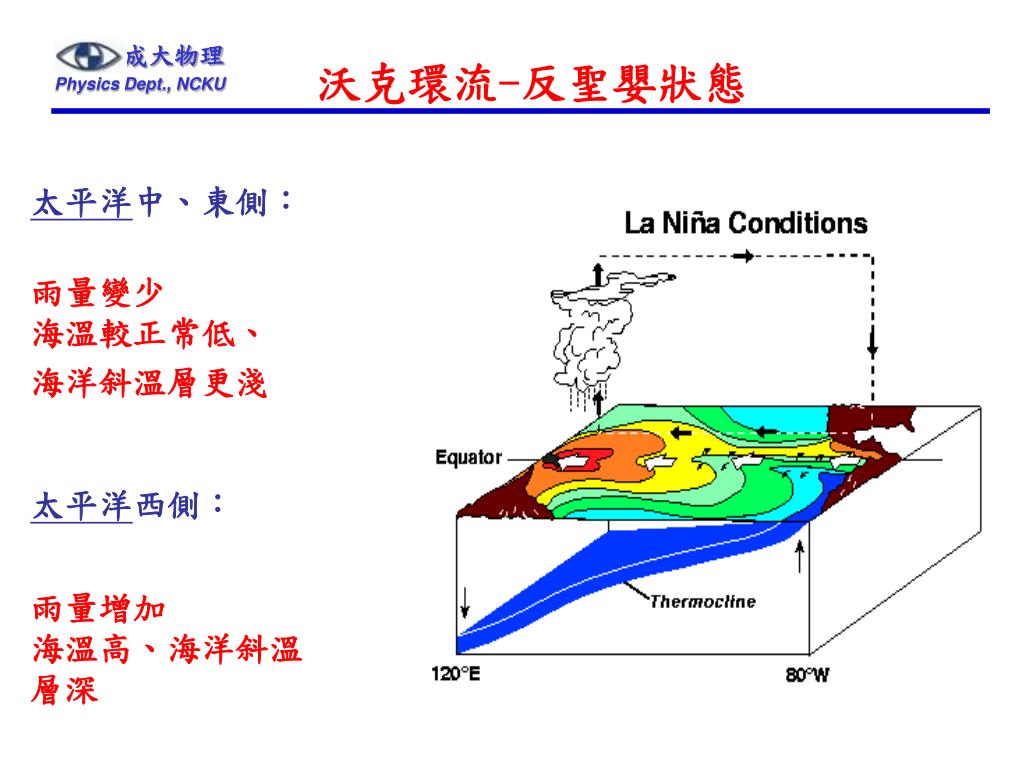 成大物理
Physics Dept., NCKU

沃克環流-反聖嬰狀態

太平洋中、東側：

雨量變少
海溫較正常低、
海洋斜溫層更淺

太平洋西側：

雨量增加
海溫高、海洋斜溫層深

La Niña Conditions

Equator

Thermocline

120°E

80°W